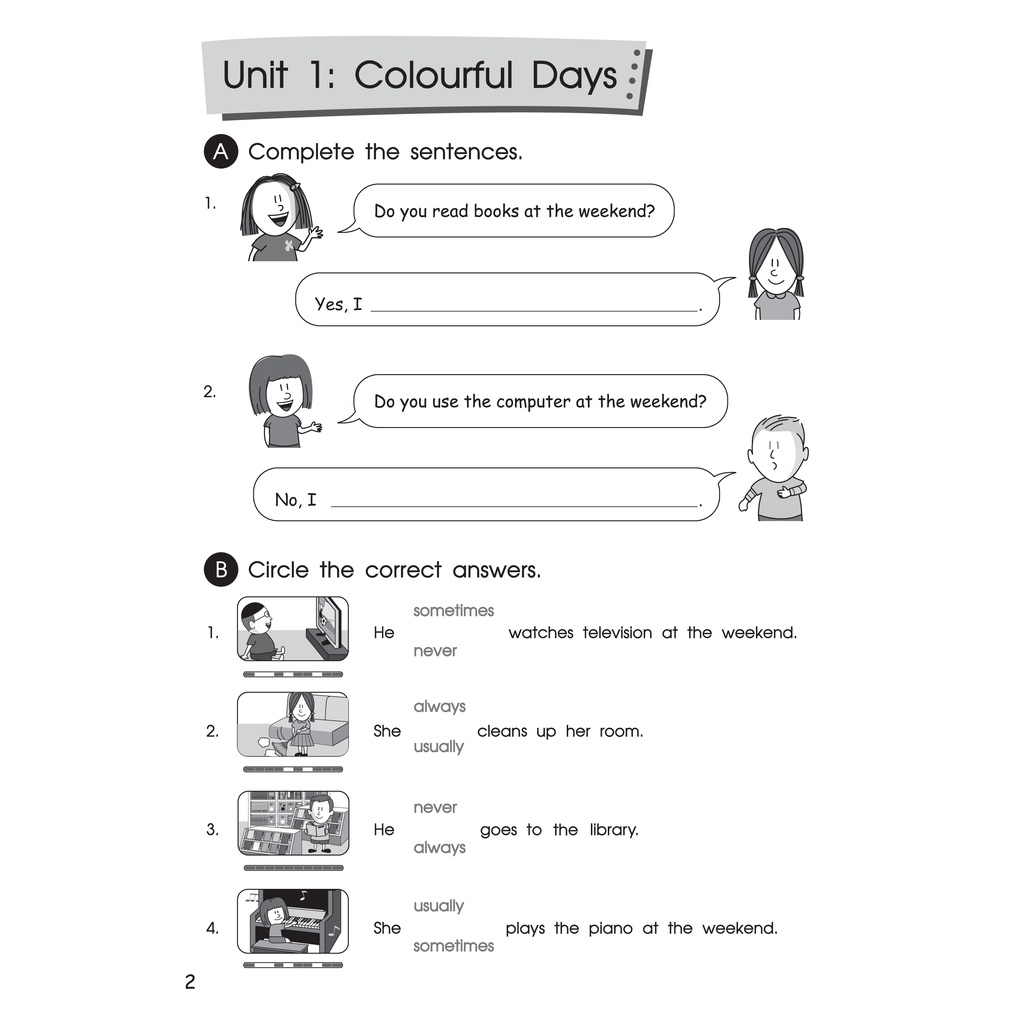 Unit 1: Colourful Days

A Complete the sentences.

1.

Do you read books at the weekend?

Yes, I ____.

2.

Do you use the computer at the weekend?

No, I ____.

B Circle the correct answers.

1. He sometimes never watches television at the weekend.

2. She always usually cleans up her room.

3. He never always goes to the library.

4. She usually sometimes plays the piano at the weekend.

2